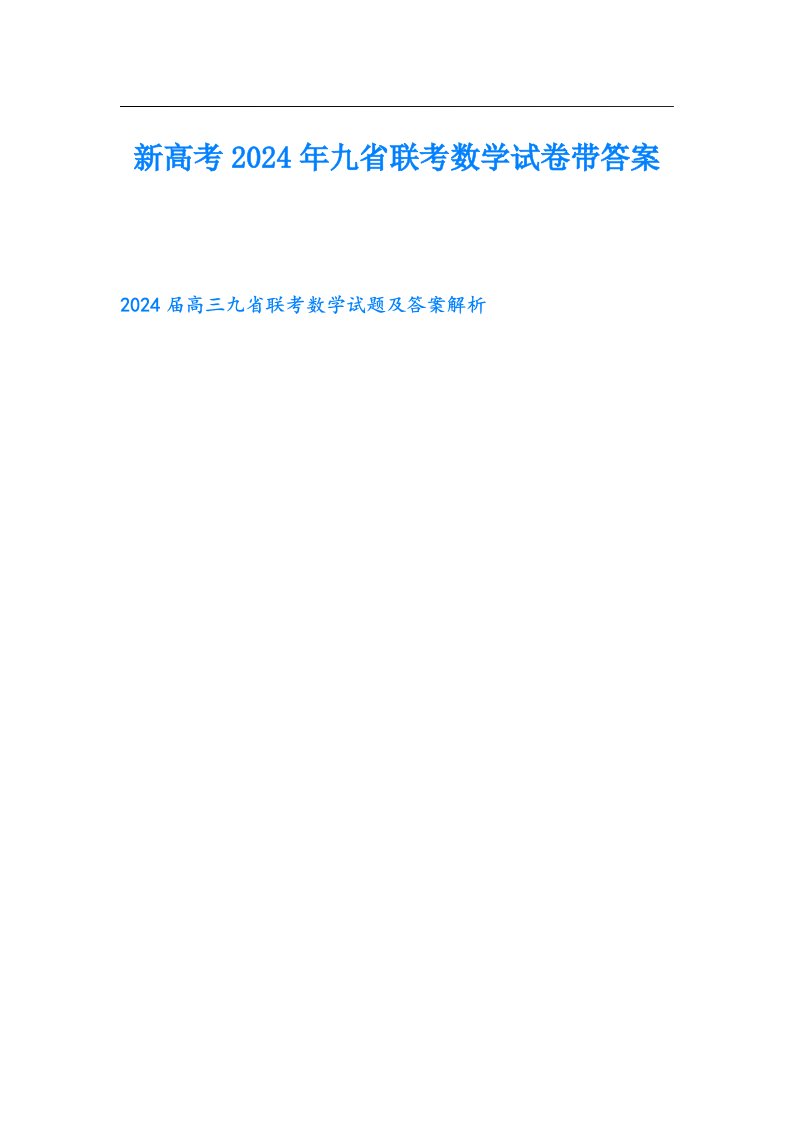 新高考2024年九省联考数学试卷带答案

2024届高三九省联考数学试题及答案解析